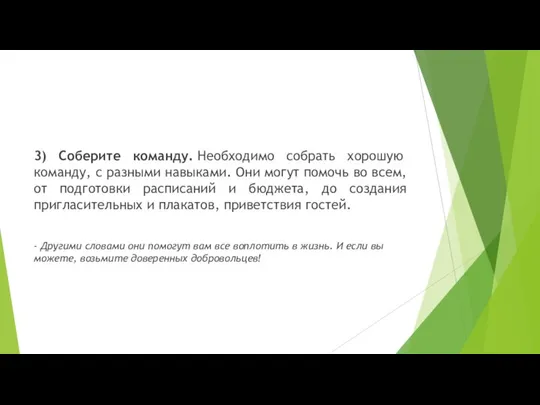 3) Соберите команду. Необходимо собрать хорошую команду, с разными навыками. Они могут помочь во всем, от подготовки расписаний и бюджета, до создания пригласительных и плакатов, приветствия гостей.

- Другими словами они помогут вам все воплотить в жизнь. И если вы можете, возьмите доверенных добровольцев!